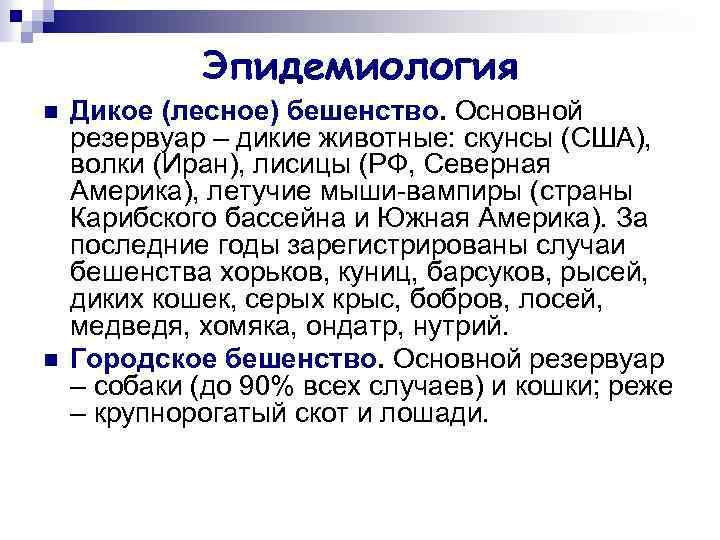 Эпидемиология

Дикое (лесное) бешенство. Основной резервуар – дикие животные: скунсы (США), волки (Иран), лисицы (РФ, Северная Америка), летучие мыши-вампиры (страны Карибского бассейна и Южная Америка). За последние годы зарегистрированы случаи бешенства хорьков, куниц, барсуков, рысей, диких кошек, серых крыс, бобров, лосей, медведя, хомяка, ондатр, нутрий.

Городское бешенство. Основной резервуар – собаки (до 90% всех случаев) и кошки; реже – крупнорогатый скот и лошади.